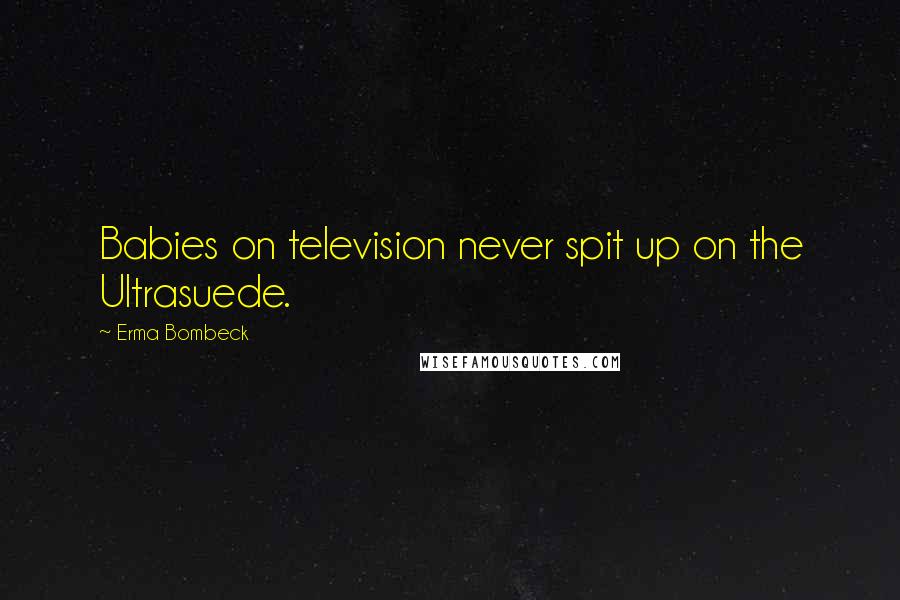 Babies on television never spit up on the Ultrasuede.

~ Erma Bombeck

WISEFAMOUSQUOTES.COM